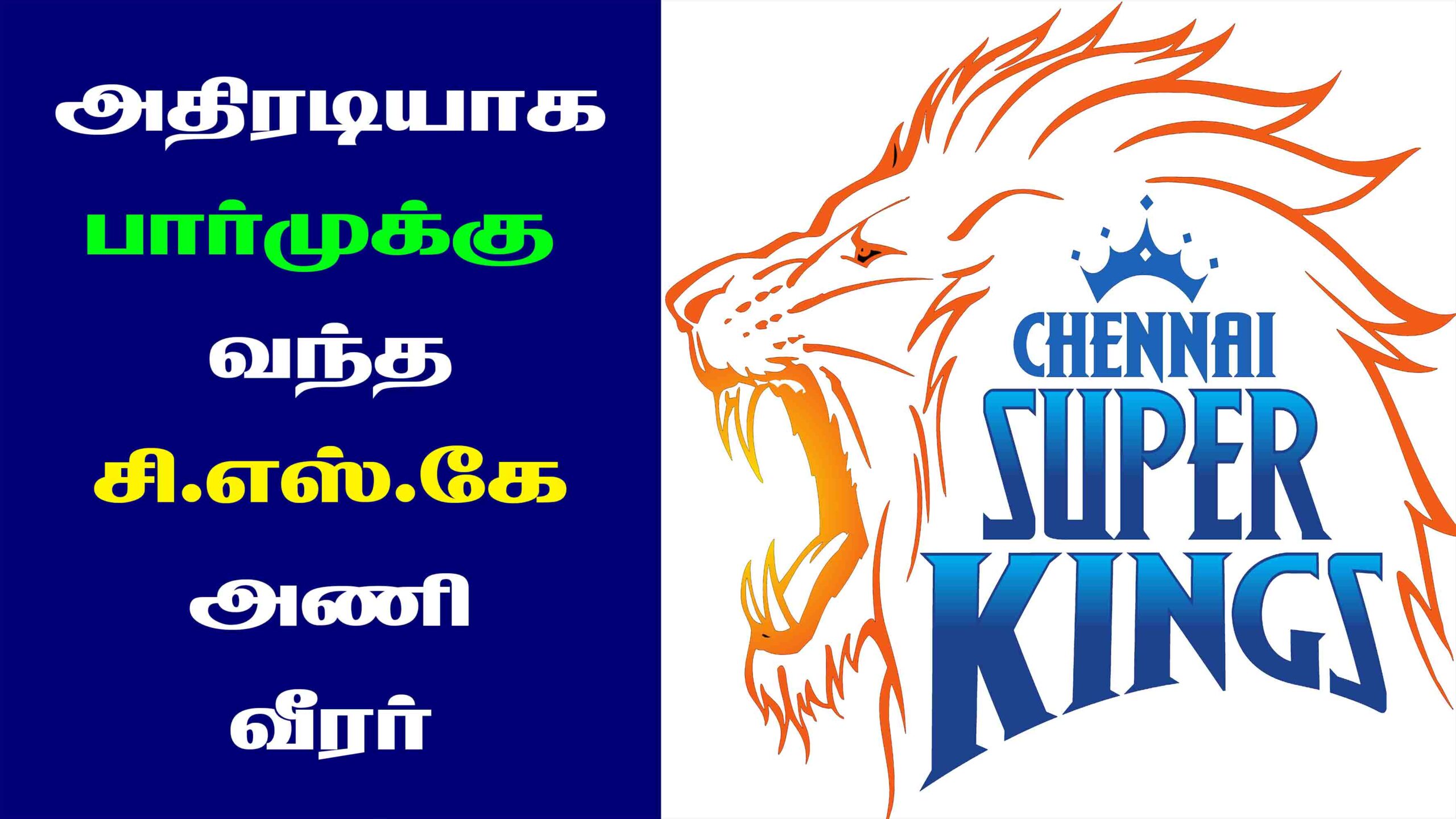 அதிரடியாக
பார்முக்கு
வந்த
சி.எஸ்.கே
அணி
வீரர்

CHENNAI
SUPER
KINGS